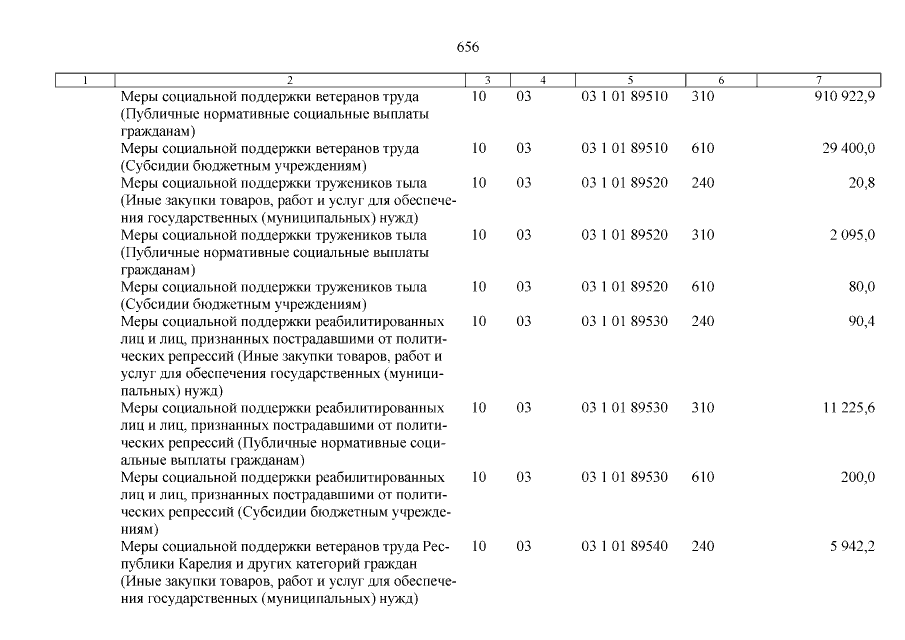 656

| 1 | 2 | 3 | 4 | 5 | 6 | 7 |
|---|---|---|---|---|---|---|
| | Меры социальной поддержки ветеранов труда (Публичные нормативные социальные выплаты гражданам) | 10 | 03 | 03 1 01 89510 | 310 | 910 922,9 |
| | Меры социальной поддержки ветеранов труда (Субсидии бюджетным учреждениям) | 10 | 03 | 03 1 01 89510 | 610 | 29 400,0 |
| | Меры социальной поддержки тружеников тыла (Иные закупки товаров, работ и услуг для обеспечения государственных (муниципальных) нужд) | 10 | 03 | 03 1 01 89520 | 240 | 20,8 |
| | Меры социальной поддержки тружеников тыла (Публичные нормативные социальные выплаты гражданам) | 10 | 03 | 03 1 01 89520 | 310 | 2 095,0 |
| | Меры социальной поддержки тружеников тыла (Субсидии бюджетным учреждениям) | 10 | 03 | 03 1 01 89520 | 610 | 80,0 |
| | Меры социальной поддержки реабилитированных лиц и лиц, признанных пострадавшими от политических репрессий (Иные закупки товаров, работ и услуг для обеспечения государственных (муниципальных) нужд) | 10 | 03 | 03 1 01 89530 | 240 | 90,4 |
| | Меры социальной поддержки реабилитированных лиц и лиц, признанных пострадавшими от политических репрессий (Публичные нормативные социальные выплаты гражданам) | 10 | 03 | 03 1 01 89530 | 310 | 11 225,6 |
| | Меры социальной поддержки реабилитированных лиц и лиц, признанных пострадавшими от политических репрессий (Субсидии бюджетным учреждениям) | 10 | 03 | 03 1 01 89530 | 610 | 200,0 |
| | Меры социальной поддержки ветеранов труда Республики Карелия и других категорий граждан (Иные закупки товаров, работ и услуг для обеспечения государственных (муниципальных) нужд) | 10 | 03 | 03 1 01 89540 | 240 | 5 942,2 |